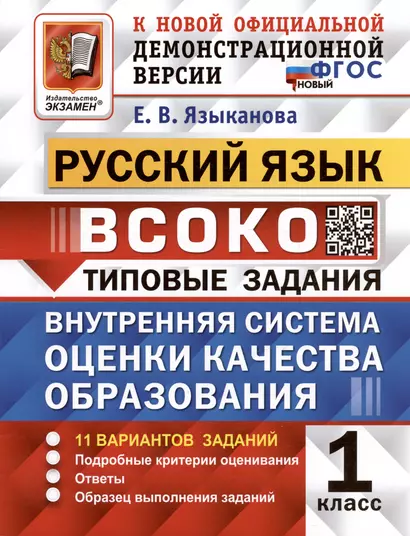 Издательство ЭКЗАМЕН®

К НОВОЙ ОФИЦИАЛЬНОЙ ДЕМОНСТРАЦИОННОЙ ВЕРСИИ

ФГОС НОВЫЙ

Е. В. Языканова

РУССКИЙ ЯЗЫК

ВСОКО

ТИПОВЫЕ ЗАДАНИЯ

ВНУТРЕННЯЯ СИСТЕМА ОЦЕНКИ КАЧЕСТВА ОБРАЗОВАНИЯ

11 ВАРИАНТОВ ЗАДАНИЙ
Подробные критерии оценивания
Ответы
Образец выполнения заданий

1 класс